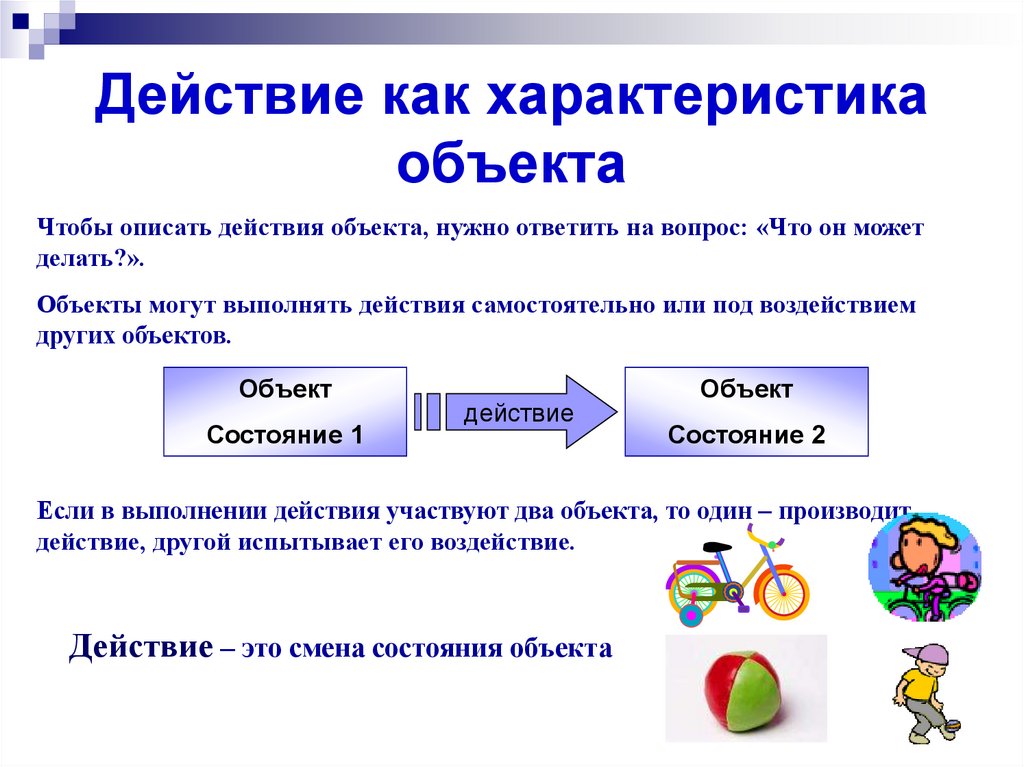 Действие как характеристика объекта

Чтобы описать действия объекта, нужно ответить на вопрос: «Что он может делать?».

Объекты могут выполнять действия самостоятельно или под воздействием других объектов.

Объект
Состояние 1

действие

Объект
Состояние 2

Если в выполнении действия участвуют два объекта, то один – производит действие, другой испытывает его воздействие.

Действие – это смена состояния объекта